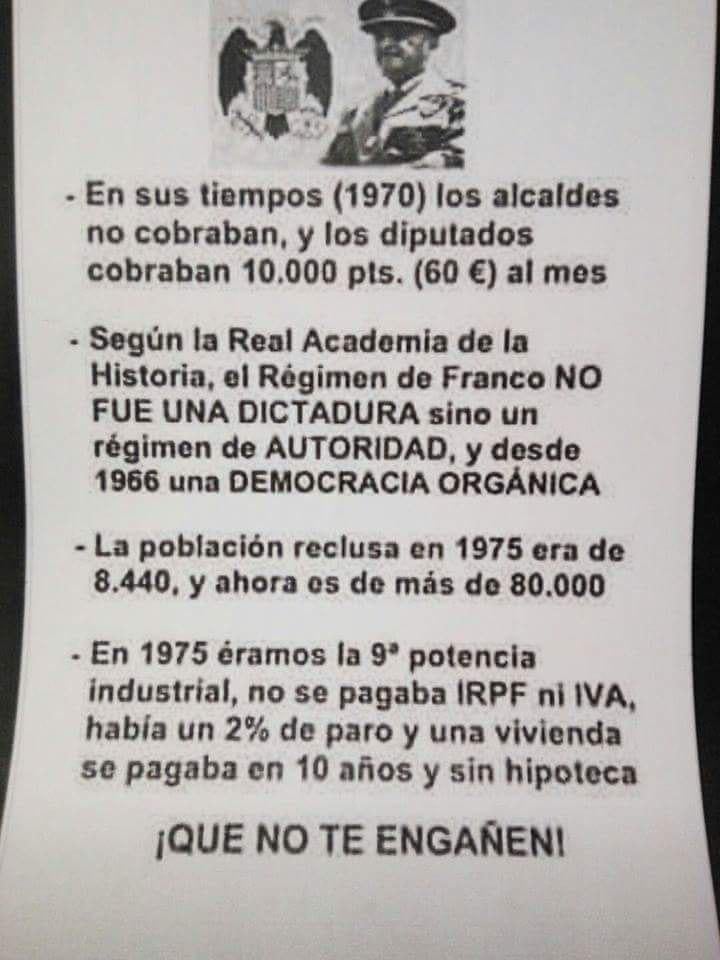 - En sus tiempos (1970) los alcaldes no cobraban, y los diputados cobraban 10.000 pts. (60 €) al mes

- Según la Real Academia de la Historia, el Régimen de Franco NO FUE UNA DICTADURA sino un régimen de AUTORIDAD, y desde 1966 una DEMOCRACIA ORGÁNICA

- La población reclusa en 1975 era de 8.440, y ahora es de más de 80.000

- En 1975 éramos la 9ª potencia industrial, no se pagaba IRPF ni IVA, había un 2% de paro y una vivienda se pagaba en 10 años y sin hipoteca

¡QUE NO TE ENGAÑEN!